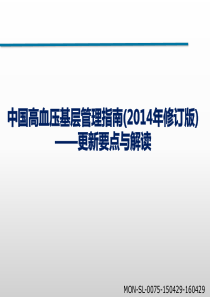 中国高血压基层管理指南(2014年修订版)
——更新要点与解读

MON-SL-0075-150429-160429